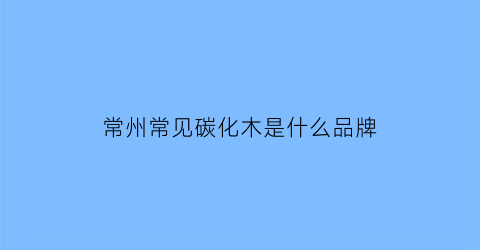 常州常见碳化木是什么品牌